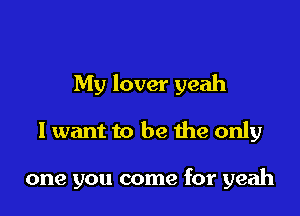 My lover yeah
I want to be the only
one you come for yeah